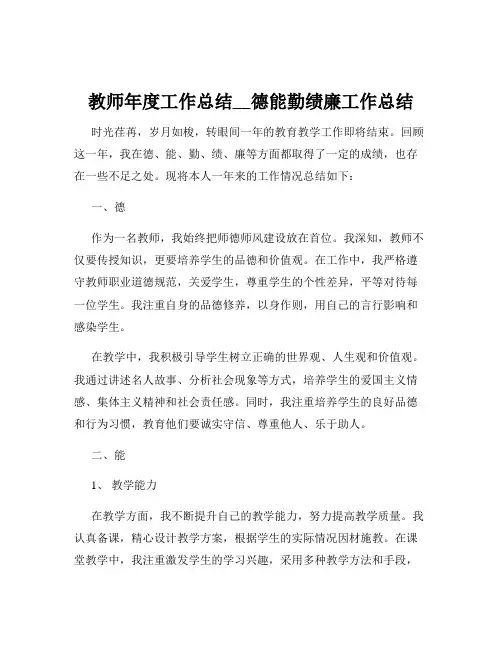 教师年度工作总结__德能勤绩廉工作总结

时光荏苒，岁月如梭，转眼间一年的教育教学工作即将结束。回顾这一年，我在德、能、勤、绩、廉等方面都取得了一定的成绩，也存在一些不足之处。现将本人一年来的工作情况总结如下：

一、德

作为一名教师，我始终把师德师风建设放在首位。我深知，教师不仅要传授知识，更要培养学生的品德和价值观。在工作中，我严格遵守教师职业道德规范，关爱学生，尊重学生的个性差异，平等对待每一位学生。我注重自身的品德修养，以身作则，用自己的言行影响和感染学生。

在教学中，我积极引导学生树立正确的世界观、人生观和价值观。我通过讲述名人故事、分析社会现象等方式，培养学生的爱国主义情感、集体主义精神和社会责任感。同时，我注重培养学生的良好品德和行为习惯，教育他们要诚实守信、尊重他人、乐于助人。

二、能

1、教学能力

在教学方面，我不断提升自己的教学能力，努力提高教学质量。我认真备课，精心设计教学方案，根据学生的实际情况因材施教。在课堂教学中，我注重激发学生的学习兴趣，采用多种教学方法和手段，